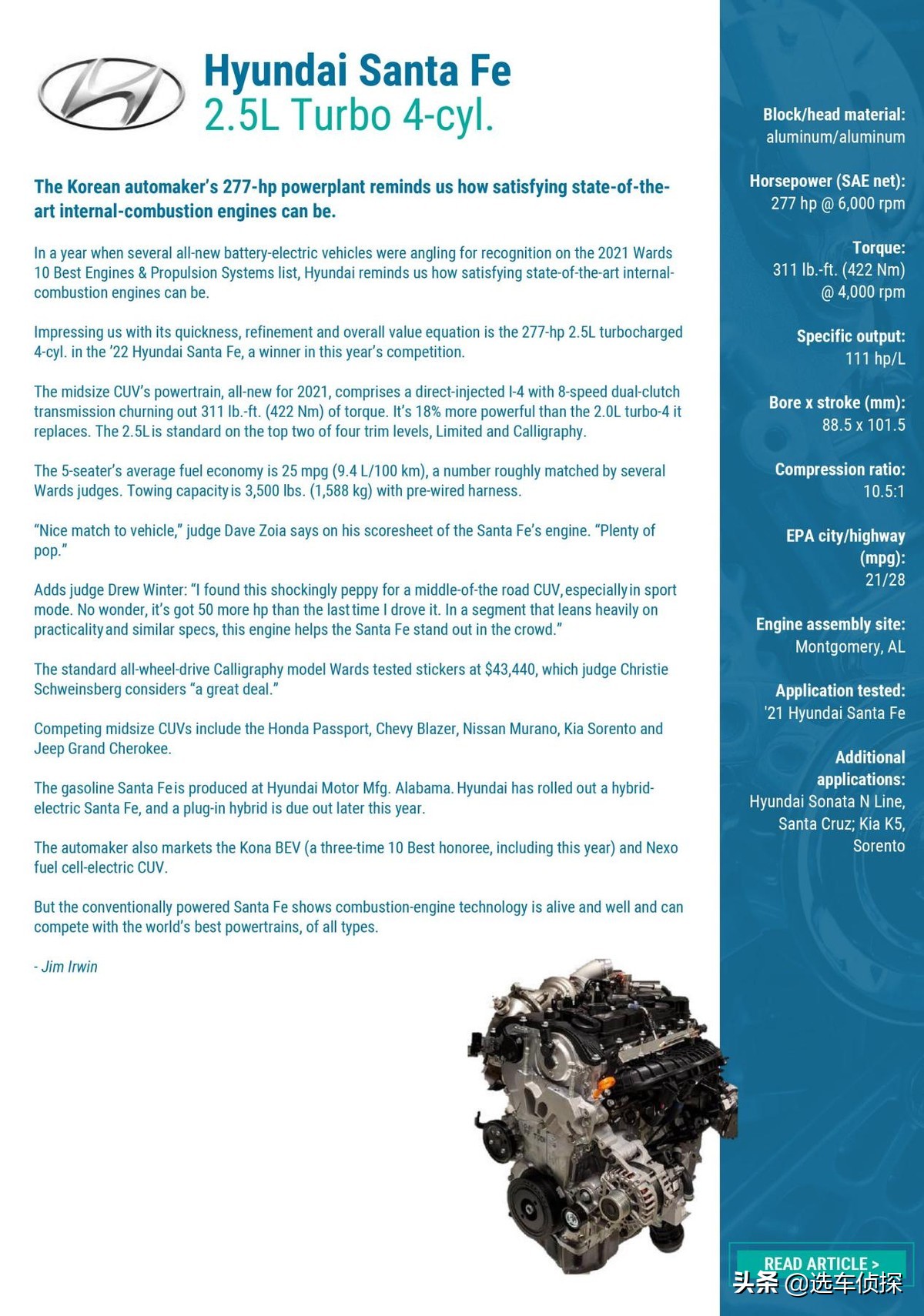 Hyundai Santa Fe
2.5L Turbo 4-cyl.

The Korean automaker's 277-hp powerplant reminds us how satisfying state-of-the-art internal-combustion engines can be.

In a year when several all-new battery-electric vehicles were angling for recognition on the 2021 Wards 10 Best Engines & Propulsion Systems list, Hyundai reminds us how satisfying state-of-the-art internal-combustion engines can be.

Impressing us with its quickness, refinement and overall value equation is the 277-hp 2.5L turbocharged 4-cyl. in the '22 Hyundai Santa Fe, a winner in this year's competition.

The midsize CUV's powertrain, all-new for 2021, comprises a direct-injected I-4 with 8-speed dual-clutch transmission churning out 311 lb.-ft. (422 Nm) of torque. It's 18% more powerful than the 2.0L turbo-4 it replaces. The 2.5L is standard on the top two of four trim levels, Limited and Calligraphy.

The 5-seater's average fuel economy is 25 mpg (9.4 L/100 km), a number roughly matched by several Wards judges. Towing capacity is 3,500 lbs. (1,588 kg) with pre-wired harness.

"Nice match to vehicle," judge Dave Zoia says on his scoresheet of the Santa Fe's engine. "Plenty of pop."

Adds judge Drew Winter: "I found this shockingly peppy for a middle-of-the road CUV, especially in sport mode. No wonder, it's got 50 more hp than the last time I drove it. In a segment that leans heavily on practicality and similar specs, this engine helps the Santa Fe stand out in the crowd."

The standard all-wheel-drive Calligraphy model Wards tested stickers at $43,440, which judge Christie Schweinsberg considers "a great deal."

Competing midsize CUVs include the Honda Passport, Chevy Blazer, Nissan Murano, Kia Sorento and Jeep Grand Cherokee.

The gasoline Santa Fe is produced at Hyundai Motor Mfg. Alabama. Hyundai has rolled out a hybrid-electric Santa Fe, and a plug-in hybrid is due out later this year.

The automaker also markets the Kona BEV (a three-time 10 Best honoree, including this year) and Nexo fuel cell-electric CUV.

But the conventionally powered Santa Fe shows combustion-engine technology is alive and well and can compete with the world's best powertrains, of all types.

- Jim Irwin

Block/head material:
aluminum/aluminum

Horsepower (SAE net):
277 hp @ 6,000 rpm

Torque:
311 lb.-ft. (422 Nm) @ 4,000 rpm

Specific output:
111 hp/L

Bore x stroke (mm):
88.5 x 101.5

Compression ratio:
10.5:1

EPA city/highway (mpg):
21/28

Engine assembly site:
Montgomery, AL

Application tested:
'21 Hyundai Santa Fe

Additional applications:
Hyundai Sonata N Line, Santa Cruz; Kia K5, Sorento

READ ARTICLE >

头条 @选车侦探